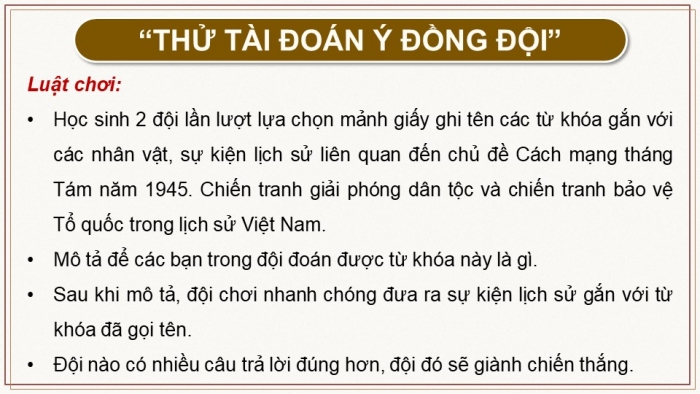 “THỬ TÀI ĐOÁN Ý ĐỒNG ĐỘI”

Luật chơi:

• Học sinh 2 đội lần lượt lựa chọn mảnh giấy ghi tên các từ khóa gắn với các nhân vật, sự kiện lịch sử liên quan đến chủ đề Cách mạng tháng Tám năm 1945. Chiến tranh giải phóng dân tộc và chiến tranh bảo vệ Tổ quốc trong lịch sử Việt Nam.

• Mô tả để các bạn trong đội đoán được từ khóa này là gì.

• Sau khi mô tả, đội chơi nhanh chóng đưa ra sự kiện lịch sử gắn với từ khóa đã gọi tên.

• Đội nào có nhiều câu trả lời đúng hơn, đội đó sẽ giành chiến thắng.